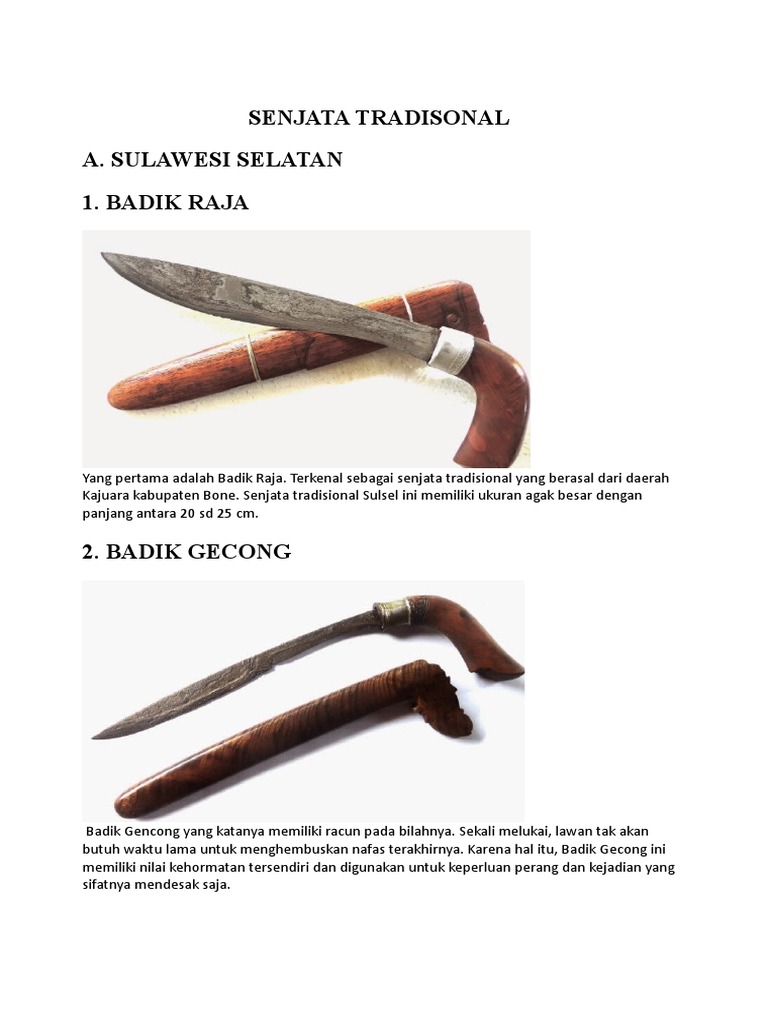 SENJATA TRADISONAL

A. SULAWESI SELATAN

1. BADIK RAJA

Yang pertama adalah Badik Raja. Terkenal sebagai senjata tradisional yang berasal dari daerah Kajuara kabupaten Bone. Senjata tradisional Sulsel ini memiliki ukuran agak besar dengan panjang antara 20 sd 25 cm.

2. BADIK GECONG

Badik Gencong yang katanya memiliki racun pada bilahnya. Sekali melukai, lawan tak akan butuh waktu lama untuk menghembuskan nafas terakhirnya. Karena hal itu, Badik Gecong ini memiliki nilai kehormatan tersendiri dan digunakan untuk keperluan perang dan kejadian yang sifatnya mendesak saja.